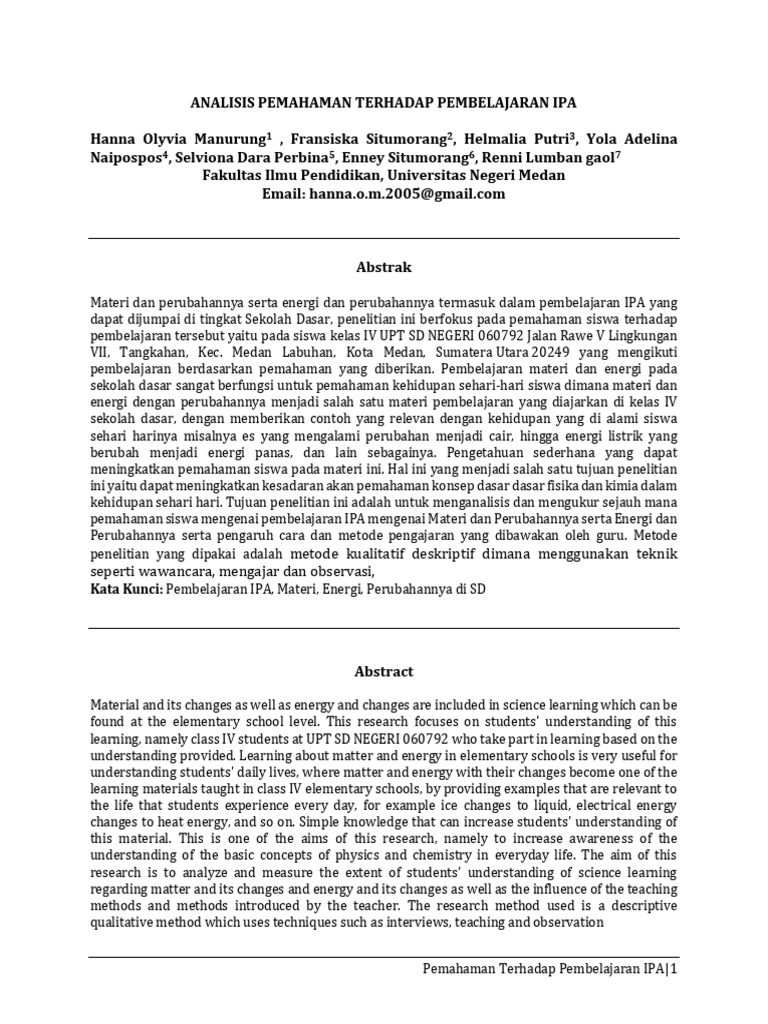 ANALISIS PEMAHAMAN TERHADAP PEMBELAJARAN IPA

Hanna Olyvia Manurung$^1$ , Fransiska Situmorang$^2$, Helmalia Putri$^3$, Yola Adelina Naipospos$^4$, Selviona Dara Perbina$^5$, Enney Situmorang$^6$, Renni Lumban gaol$^7$
Fakultas Ilmu Pendidikan, Universitas Negeri Medan
Email: hanna.o.m.2005@gmail.com

Abstrak

Materi dan perubahannya serta energi dan perubahannya termasuk dalam pembelajaran IPA yang dapat dijumpai di tingkat Sekolah Dasar, penelitian ini berfokus pada pemahaman siswa terhadap pembelajaran tersebut yaitu pada siswa kelas IV UPT SD NEGERI 060792 Jalan Rawe V Lingkungan VII, Tangkahan, Kec. Medan Labuhan, Kota Medan, Sumatera Utara 20249 yang mengikuti pembelajaran berdasarkan pemahaman yang diberikan. Pembelajaran materi dan energi pada sekolah dasar sangat berfungsi untuk pemahaman kehidupan sehari-hari siswa dimana materi dan energi dengan perubahannya menjadi salah satu materi pembelajaran yang diajarkan di kelas IV sekolah dasar, dengan memberikan contoh yang relevan dengan kehidupan yang di alami siswa sehari harinya misalnya es yang mengalami perubahan menjadi cair, hingga energi listrik yang berubah menjadi energi panas, dan lain sebagainya. Pengetahuan sederhana yang dapat meningkatkan pemahaman siswa pada materi ini. Hal ini yang menjadi salah satu tujuan penelitian ini yaitu dapat meningkatkan kesadaran akan pemahaman konsep dasar dasar fisika dan kimia dalam kehidupan sehari hari. Tujuan penelitian ini adalah untuk menganalisis dan mengukur sejauh mana pemahaman siswa mengenai pembelajaran IPA mengenai Materi dan Perubahannya serta Energi dan Perubahannya serta pengaruh cara dan metode pengajaran yang dibawakan oleh guru. Metode penelitian yang dipakai adalah metode kualitatif deskriptif dimana menggunakan teknik seperti wawancara, mengajar dan observasi,
Kata Kunci: Pembelajaran IPA, Materi, Energi, Perubahannya di SD

Abstract

Material and its changes as well as energy and changes are included in science learning which can be found at the elementary school level. This research focuses on students' understanding of this learning, namely class IV students at UPT SD NEGERI 060792 who take part in learning based on the understanding provided. Learning about matter and energy in elementary schools is very useful for understanding students' daily lives, where matter and energy with their changes become one of the learning materials taught in class IV elementary schools, by providing examples that are relevant to the life that students experience every day, for example ice changes to liquid, electrical energy changes to heat energy, and so on. Simple knowledge that can increase students' understanding of this material. This is one of the aims of this research, namely to increase awareness of the understanding of the basic concepts of physics and chemistry in everyday life. The aim of this research is to analyze and measure the extent of students' understanding of science learning regarding matter and its changes and energy and its changes as well as the influence of the teaching methods and methods introduced by the teacher. The research method used is a descriptive qualitative method which uses techniques such as interviews, teaching and observation

Pemahaman Terhadap Pembelajaran IPA|1